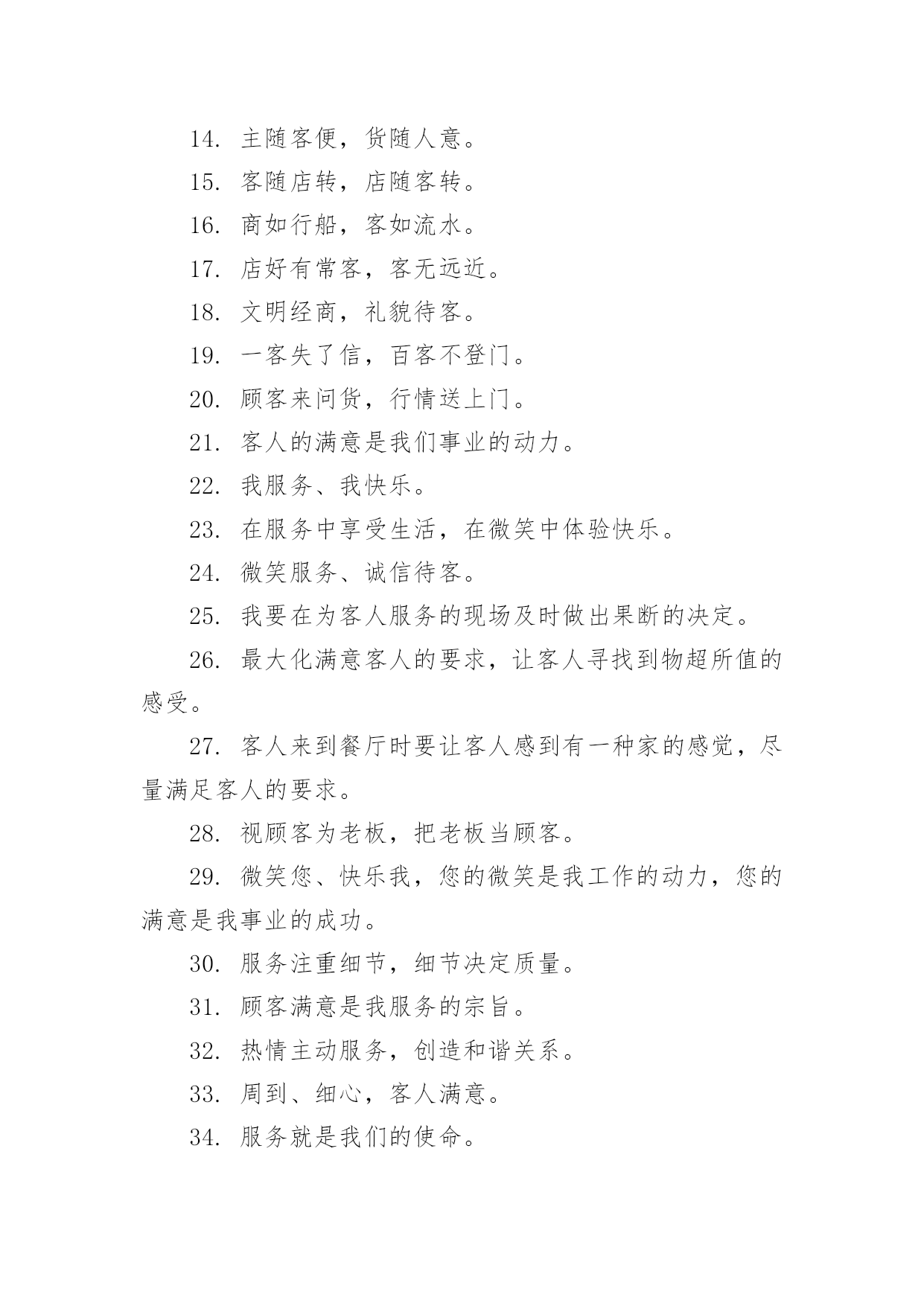 14. 主随客便，货随人意。

15. 客随店转，店随客转。

16. 商如行船，客如流水。

17. 店好有常客，客无远近。

18. 文明经商，礼貌待客。

19. 一客失了信，百客不登门。

20. 顾客来问货，行情送上门。

21. 客人的满意是我们事业的动力。

22. 我服务、我快乐。

23. 在服务中享受生活，在微笑中体验快乐。

24. 微笑服务、诚信待客。

25. 我要在为客人服务的现场及时做出果断的决定。

26. 最大化满意客人的要求，让客人寻找到物超所值的感受。

27. 客人来到餐厅时要让客人感到有一种家的感觉，尽量满足客人的要求。

28. 视顾客为老板，把老板当顾客。

29. 微笑您、快乐我，您的微笑是我工作的动力，您的满意是我事业的成功。

30. 服务注重细节，细节决定质量。

31. 顾客满意是我服务的宗旨。

32. 热情主动服务，创造和谐关系。

33. 周到、细心，客人满意。

34. 服务就是我们的使命。